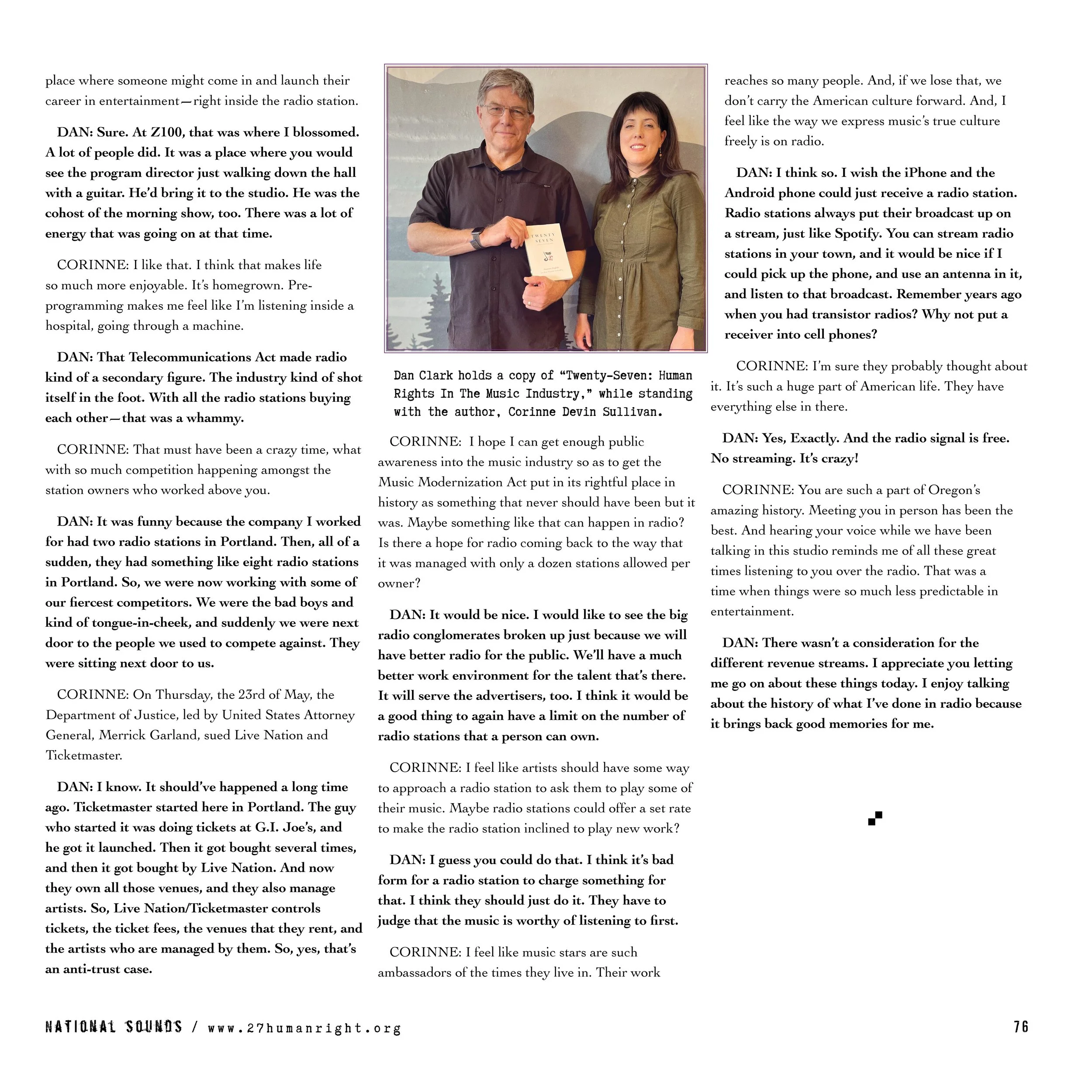 place where someone might come in and launch their career in entertainment—right inside the radio station.

DAN: Sure. At Z100, that was where I blossomed. A lot of people did. It was a place where you would see the program director just walking down the hall with a guitar. He'd bring it to the studio. He was the cohost of the morning show, too. There was a lot of energy that was going on at that time.

CORINNE: I like that. I think that makes life so much more enjoyable. It's homegrown. Pre-programming makes me feel like I'm listening inside a hospital, going through a machine.

DAN: That Telecommunications Act made radio kind of a secondary figure. The industry kind of shot itself in the foot. With all the radio stations buying each other—that was a whammy.

CORINNE: That must have been a crazy time, what with so much competition happening amongst the station owners who worked above you.

DAN: It was funny because the company I worked for had two radio stations in Portland. Then, all of a sudden, they had something like eight radio stations in Portland. So, we were now working with some of our fiercest competitors. We were the bad boys and kind of tongue-in-cheek, and suddenly we were next door to the people we used to compete against. They were sitting next door to us.

CORINNE: On Thursday, the 23rd of May, the Department of Justice, led by United States Attorney General, Merrick Garland, sued Live Nation and Ticketmaster.

DAN: I know. It should've happened a long time ago. Ticketmaster started here in Portland. The guy who started it was doing tickets at G.I. Joe's, and he got it launched. Then it got bought several times, and then it got bought by Live Nation. And now they own all those venues, and they also manage artists. So, Live Nation/Ticketmaster controls tickets, the ticket fees, the venues that they rent, and the artists who are managed by them. So, yes, that's an anti-trust case.

TWENTY SEVEN

Dan Clark holds a copy of "Twenty-Seven: Human Rights In The Music Industry," while standing with the author, Corinne Devin Sullivan.

CORINNE: I hope I can get enough public awareness into the music industry so as to get the Music Modernization Act put in its rightful place in history as something that never should have been but it was. Maybe something like that can happen in radio? Is there a hope for radio coming back to the way that it was managed with only a dozen stations allowed per owner?

DAN: It would be nice. I would like to see the big radio conglomerates broken up just because we will have better radio for the public. We'll have a much better work environment for the talent that's there. It will serve the advertisers, too. I think it would be a good thing to again have a limit on the number of radio stations that a person can own.

CORINNE: I feel like artists should have some way to approach a radio station to ask them to play some of their music. Maybe radio stations could offer a set rate to make the radio station inclined to play new work?

DAN: I guess you could do that. I think it's bad form for a radio station to charge something for that. I think they should just do it. They have to judge that the music is worthy of listening to first.

CORINNE: I feel like music stars are such ambassadors of the times they live in. Their work reaches so many people. And, if we lose that, we don't carry the American culture forward. And, I feel like the way we express music's true culture freely is on radio.

DAN: I think so. I wish the iPhone and the Android phone could just receive a radio station. Radio stations always put their broadcast up on a stream, just like Spotify. You can stream radio stations in your town, and it would be nice if I could pick up the phone, and use an antenna in it, and listen to that broadcast. Remember years ago when you had transistor radios? Why not put a receiver into cell phones?

CORINNE: I'm sure they probably thought about it. It's such a huge part of American life. They have everything else in there.

DAN: Yes, Exactly. And the radio signal is free. No streaming. It's crazy!

CORINNE: You are such a part of Oregon's amazing history. Meeting you in person has been the best. And hearing your voice while we have been talking in this studio reminds me of all these great times listening to you over the radio. That was a time when things were so much less predictable in entertainment.

DAN: There wasn't a consideration for the different revenue streams. I appreciate you letting me go on about these things today. I enjoy talking about the history of what I've done in radio because it brings back good memories for me.

NATIONAL SOUNDS / www.27humanright.org 76